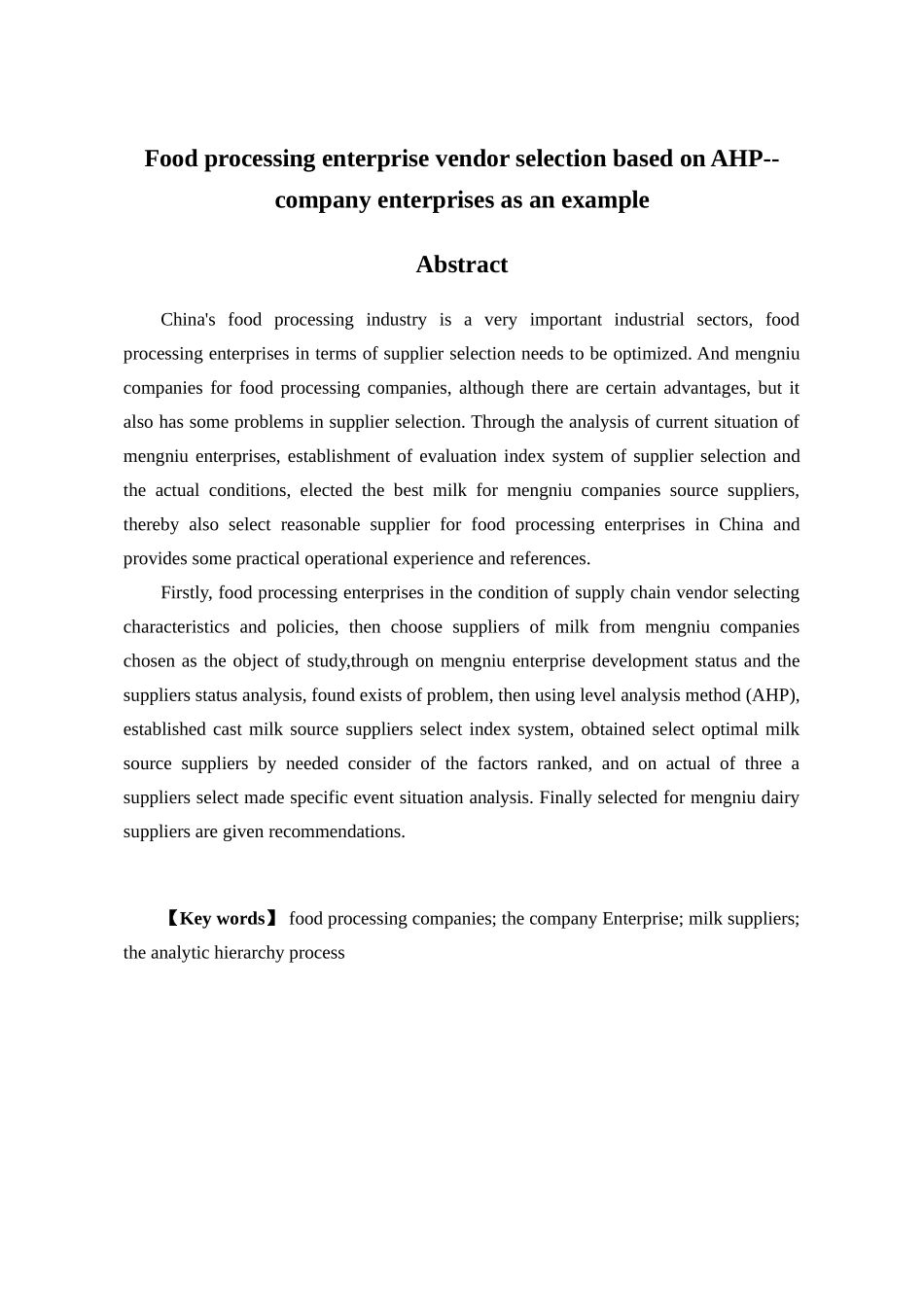 Food processing enterprise vendor selection based on AHP--company enterprises as an example

Abstract

China's food processing industry is a very important industrial sectors, food processing enterprises in terms of supplier selection needs to be optimized. And mengniu companies for food processing companies, although there are certain advantages, but it also has some problems in supplier selection. Through the analysis of current situation of mengniu enterprises, establishment of evaluation index system of supplier selection and the actual conditions, elected the best milk for mengniu companies source suppliers, thereby also select reasonable supplier for food processing enterprises in China and provides some practical operational experience and references.

Firstly, food processing enterprises in the condition of supply chain vendor selecting characteristics and policies, then choose suppliers of milk from mengniu companies chosen as the object of study,through on mengniu enterprise development status and the suppliers status analysis, found exists of problem, then using level analysis method (AHP), established cast milk source suppliers select index system, obtained select optimal milk source suppliers by needed consider of the factors ranked, and on actual of three a suppliers select made specific event situation analysis. Finally selected for mengniu dairy suppliers are given recommendations.

【Key words】 food processing companies; the company Enterprise; milk suppliers; the analytic hierarchy process